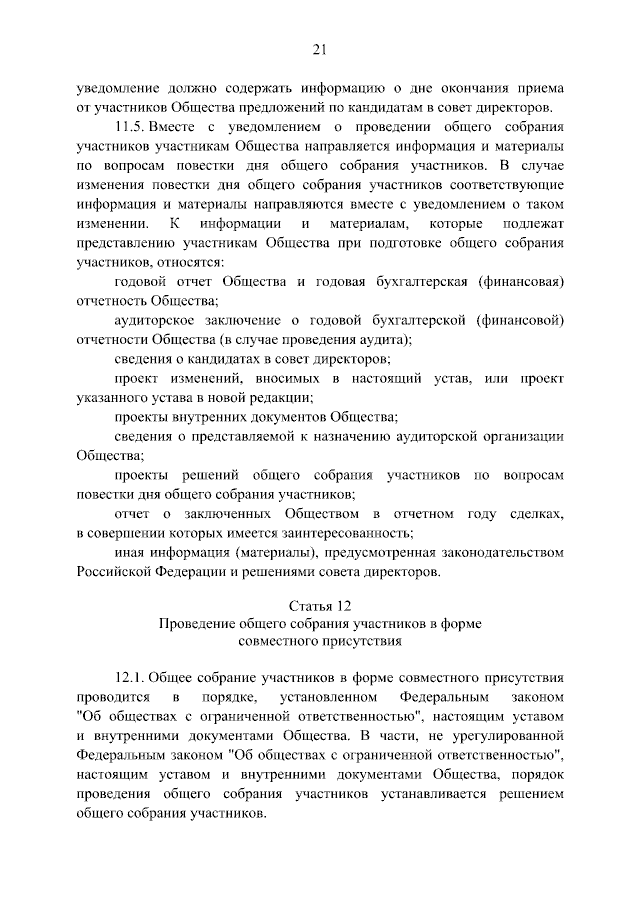 21

уведомление должно содержать информацию о дне окончания приема от участников Общества предложений по кандидатам в совет директоров.

11.5. Вместе с уведомлением о проведении общего собрания участников участникам Общества направляется информация и материалы по вопросам повестки дня общего собрания участников. В случае изменения повестки дня общего собрания участников соответствующие информация и материалы направляются вместе с уведомлением о таком изменении. К информации и материалам, которые подлежат представлению участникам Общества при подготовке общего собрания участников, относятся:

годовой отчет Общества и годовая бухгалтерская (финансовая) отчетность Общества;

аудиторское заключение о годовой бухгалтерской (финансовой) отчетности Общества (в случае проведения аудита);

сведения о кандидатах в совет директоров;

проект изменений, вносимых в настоящий устав, или проект указанного устава в новой редакции;

проекты внутренних документов Общества;

сведения о представляемой к назначению аудиторской организации Общества;

проекты решений общего собрания участников по вопросам повестки дня общего собрания участников;

отчет о заключенных Обществом в отчетном году сделках, в совершении которых имеется заинтересованность;

иная информация (материалы), предусмотренная законодательством Российской Федерации и решениями совета директоров.

Статья 12
Проведение общего собрания участников в форме совместного присутствия

12.1. Общее собрание участников в форме совместного присутствия проводится в порядке, установленном Федеральным законом "Об обществах с ограниченной ответственностью", настоящим уставом и внутренними документами Общества. В части, не урегулированной Федеральным законом "Об обществах с ограниченной ответственностью", настоящим уставом и внутренними документами Общества, порядок проведения общего собрания участников устанавливается решением общего собрания участников.